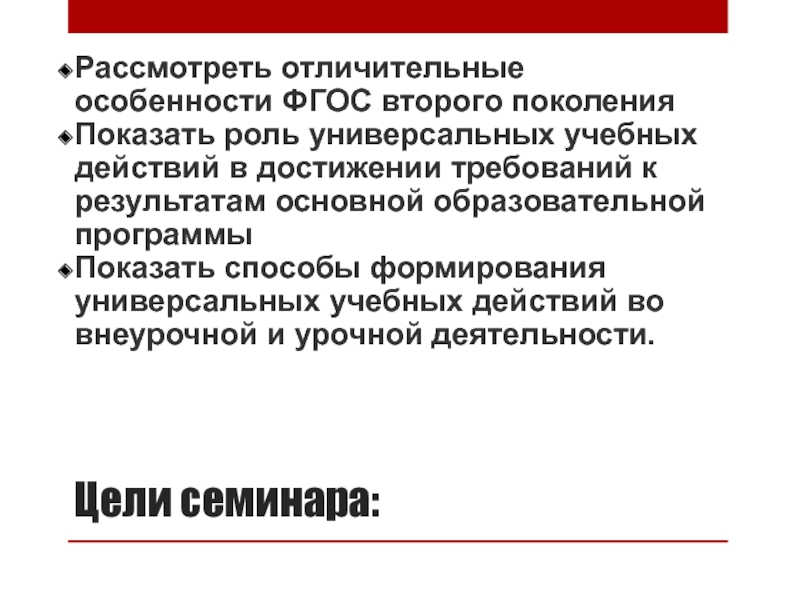 • Рассмотреть отличительные особенности ФГОС второго поколения
• Показать роль универсальных учебных действий в достижении требований к результатам основной образовательной программы
• Показать способы формирования универсальных учебных действий во внеурочной и урочной деятельности.

Цели семинара: